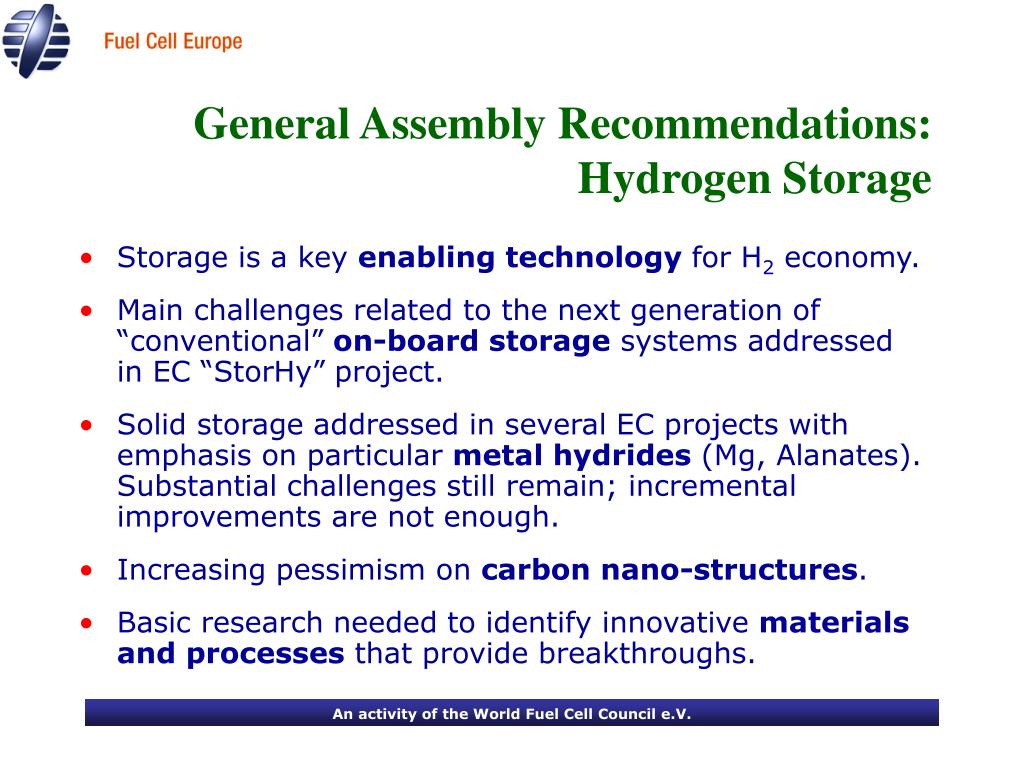 Fuel Cell Europe

General Assembly Recommendations: Hydrogen Storage

• Storage is a key enabling technology for $H_2$ economy.

• Main challenges related to the next generation of “conventional” on-board storage systems addressed in EC “StorHy” project.

• Solid storage addressed in several EC projects with emphasis on particular metal hydrides (Mg, Alanates). Substantial challenges still remain; incremental improvements are not enough.

• Increasing pessimism on carbon nano-structures.

• Basic research needed to identify innovative materials and processes that provide breakthroughs.

An activity of the World Fuel Cell Council e.V.